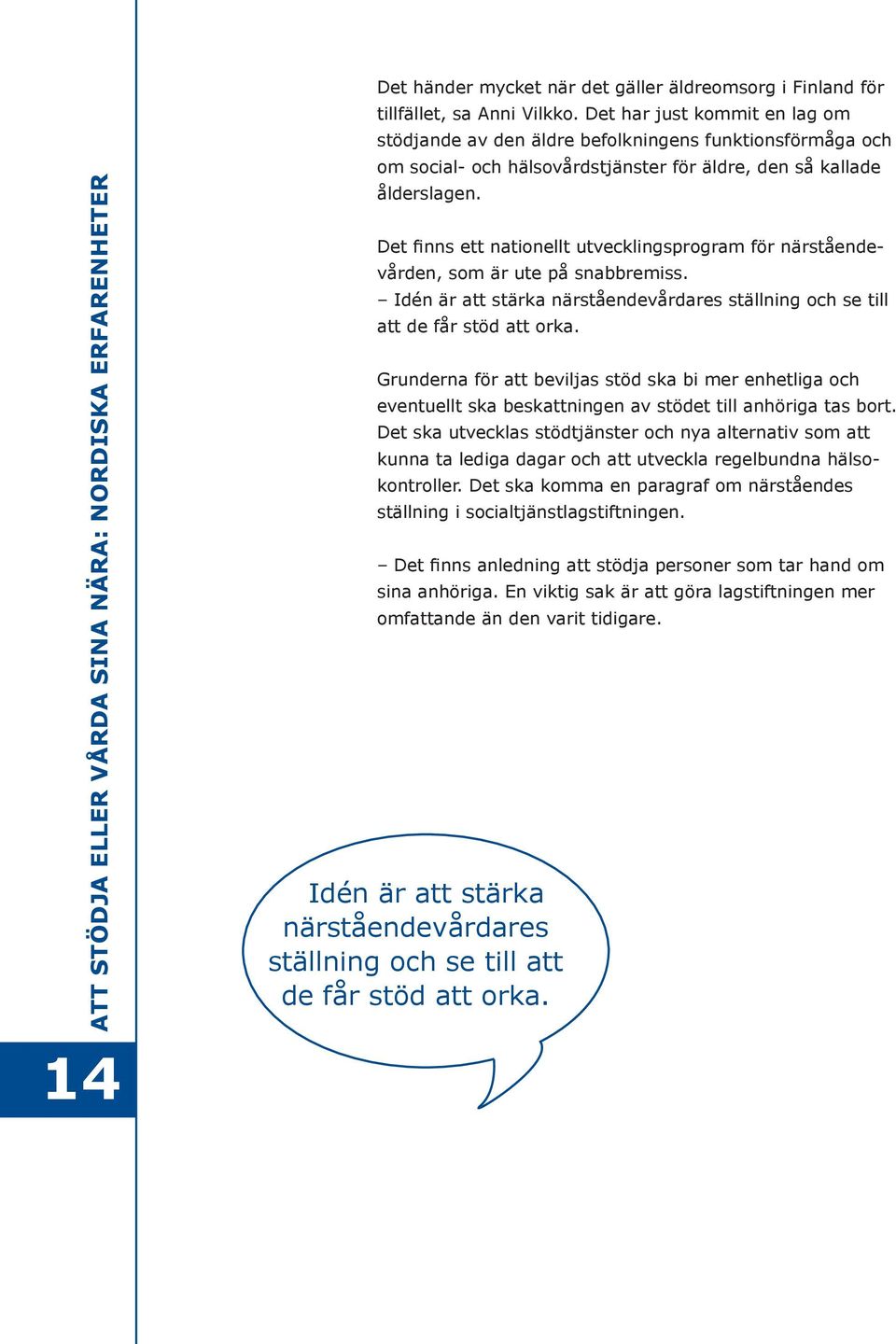 ATT STÖDJA ELLER VÅRDA SINA NÄRA: NORDISKA ERFARENHETER

14

Det händer mycket när det gäller äldreomsorg i Finland för tillfället, sa Anni Vilkko. Det har just kommit en lag om stödjande av den äldre befolkningens funktionsförmåga och om social- och hälsovårdstjänster för äldre, den så kallade ålderslagen.

Det finns ett nationellt utvecklingsprogram för närståendevården, som är ute på snabbremiss.
– Idén är att stärka närståendevårdares ställning och se till att de får stöd att orka.

Grunderna för att beviljas stöd ska bi mer enhetliga och eventuellt ska beskattningen av stödet till anhöriga tas bort. Det ska utvecklas stödtjänster och nya alternativ som att kunna ta lediga dagar och att utveckla regelbundna hälsokontroller. Det ska komma en paragraf om närståendes ställning i socialtjänstlagstiftningen.

– Det finns anledning att stödja personer som tar hand om sina anhöriga. En viktig sak är att göra lagstiftningen mer omfattande än den varit tidigare.

Idén är att stärka närståendevårdares ställning och se till att de får stöd att orka.